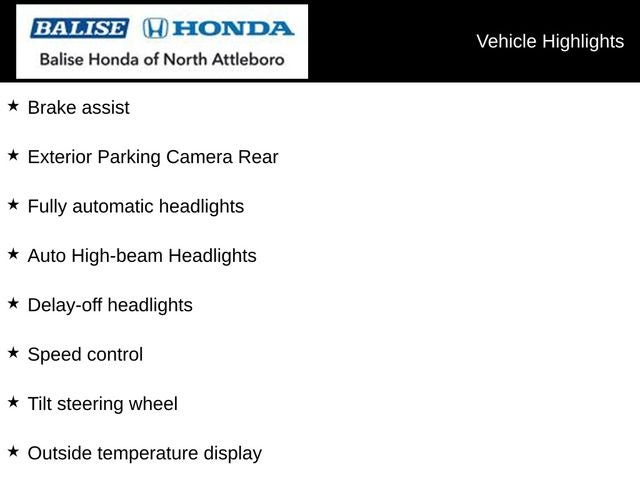 BALISE HONDA
Balise Honda of North Attleboro

Vehicle Highlights

★ Brake assist

★ Exterior Parking Camera Rear

★ Fully automatic headlights

★ Auto High-beam Headlights

★ Delay-off headlights

★ Speed control

★ Tilt steering wheel

★ Outside temperature display